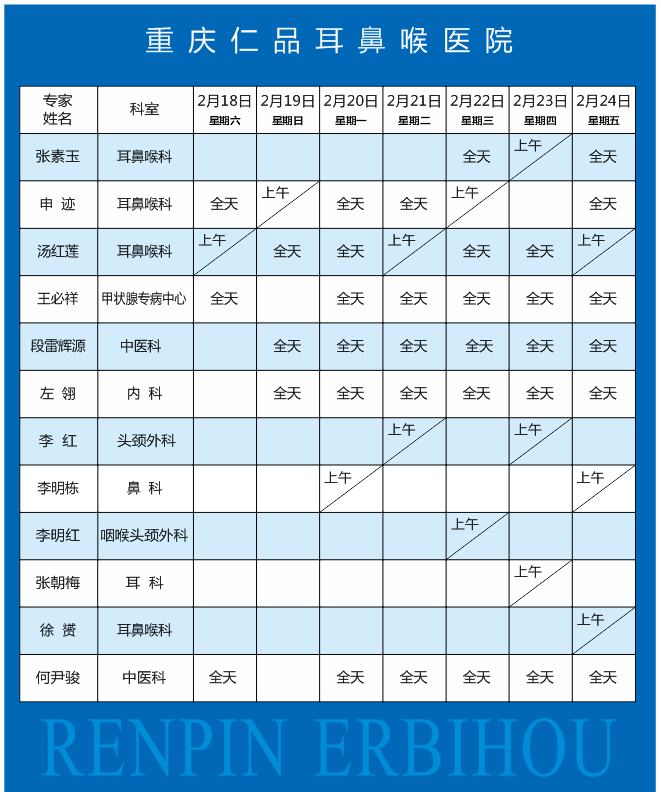 重庆仁品耳鼻喉医院

| 专家姓名 | 科室 | 2月18日 星期六 | 2月19日 星期日 | 2月20日 星期一 | 2月21日 星期二 | 2月22日 星期三 | 2月23日 星期四 | 2月24日 星期五 |
|---|---|---|---|---|---|---|---|---|
| 张素玉 | 耳鼻喉科 | | | | | 全天 | 上午 | 全天 |
| 申 迹 | 耳鼻喉科 | 全天 | 上午 | 全天 | 全天 | 上午 | | 全天 |
| 汤红莲 | 耳鼻喉科 | 上午 | 全天 | 全天 | 上午 | 全天 | 全天 | 上午 |
| 王必祥 | 甲状腺专病中心 | 全天 | | 全天 | 全天 | 全天 | 全天 | 全天 |
| 段雷辉源 | 中医科 | | 全天 | 全天 | 全天 | 全天 | 全天 | 全天 |
| 左 翎 | 内 科 | | 全天 | 全天 | 全天 | 全天 | 全天 | 全天 |
| 李 红 | 头颈外科 | | | | 上午 | | 上午 | |
| 李明栋 | 鼻 科 | | | 上午 | | | | 上午 |
| 李明红 | 咽喉头颈外科 | | | | | 上午 | | |
| 张朝梅 | 耳 科 | | | | | | 上午 | |
| 徐 赟 | 耳鼻喉科 | | | | | | | 上午 |
| 何尹骏 | 中医科 | 全天 | | 全天 | 全天 | 全天 | 全天 | 全天 |

RENPIN ERBIHOU